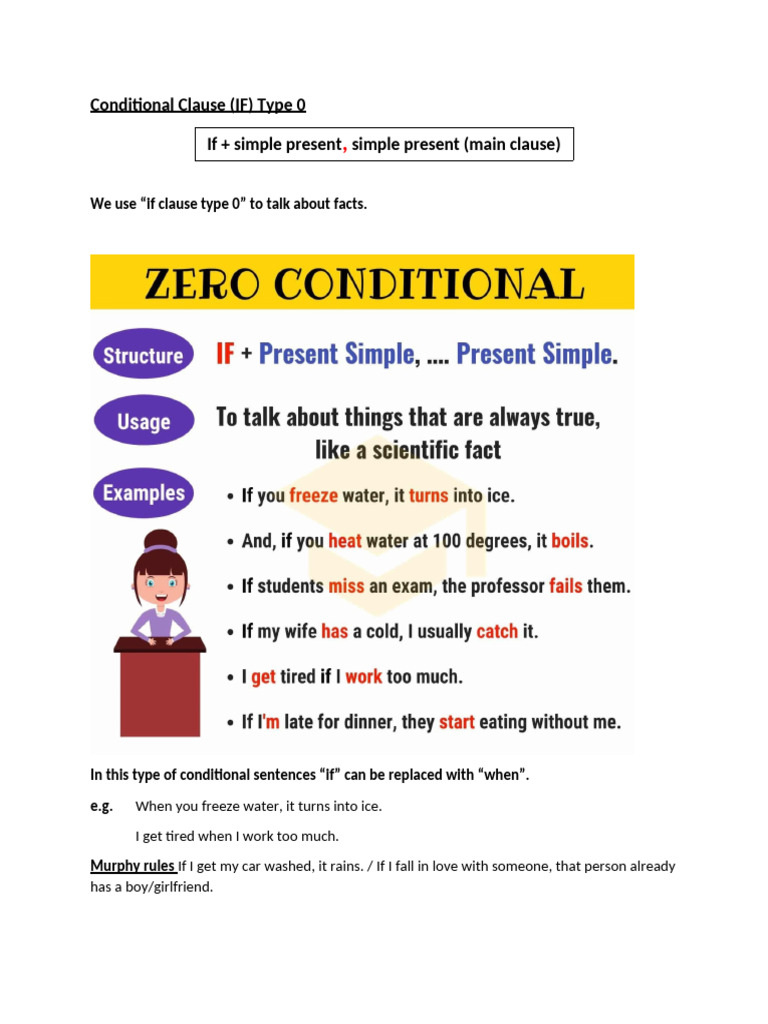 Conditional Clause (IF) Type 0

If + simple present, simple present (main clause)

We use “If clause type 0” to talk about facts.

ZERO CONDITIONAL

Structure IF + Present Simple, .... Present Simple.

Usage To talk about things that are always true, like a scientific fact

Examples
• If you freeze water, it turns into ice.
• And, if you heat water at 100 degrees, it boils.
• If students miss an exam, the professor fails them.
• If my wife has a cold, I usually catch it.
• I get tired if I work too much.
• If I'm late for dinner, they start eating without me.

In this type of conditional sentences “If” can be replaced with “when”.

e.g. When you freeze water, it turns into ice.

I get tired when I work too much.

Murphy rules If I get my car washed, it rains. / If I fall in love with someone, that person already has a boy/girlfriend.